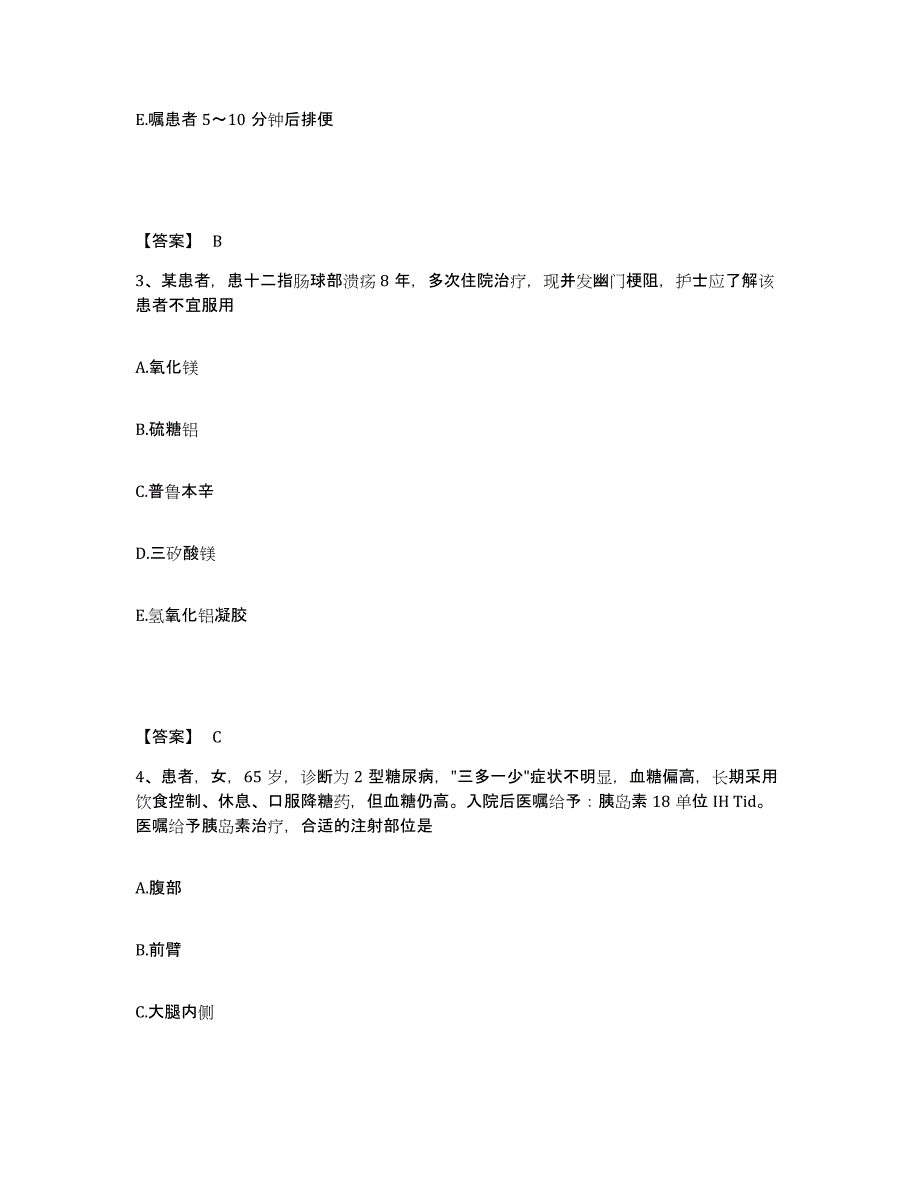 E.嘱患者 5～10 分钟后排便

【答案】 B

3、某患者，患十二指肠球部溃疡 8 年，多次住院治疗，现并发幽门梗阻，护士应了解该患者不宜服用

A.氧化镁

B.硫糖铝

C.普鲁本辛

D.三矽酸镁

E.氢氧化铝凝胶

【答案】 C

4、患者，女，65 岁，诊断为 2 型糖尿病，"三多一少"症状不明显，血糖偏高，长期采用饮食控制、休息、口服降糖药，但血糖仍高。入院后医嘱给予：胰岛素 18 单位 IH Tid。医嘱给予胰岛素治疗，合适的注射部位是

A.腹部

B.前臂

C.大腿内侧